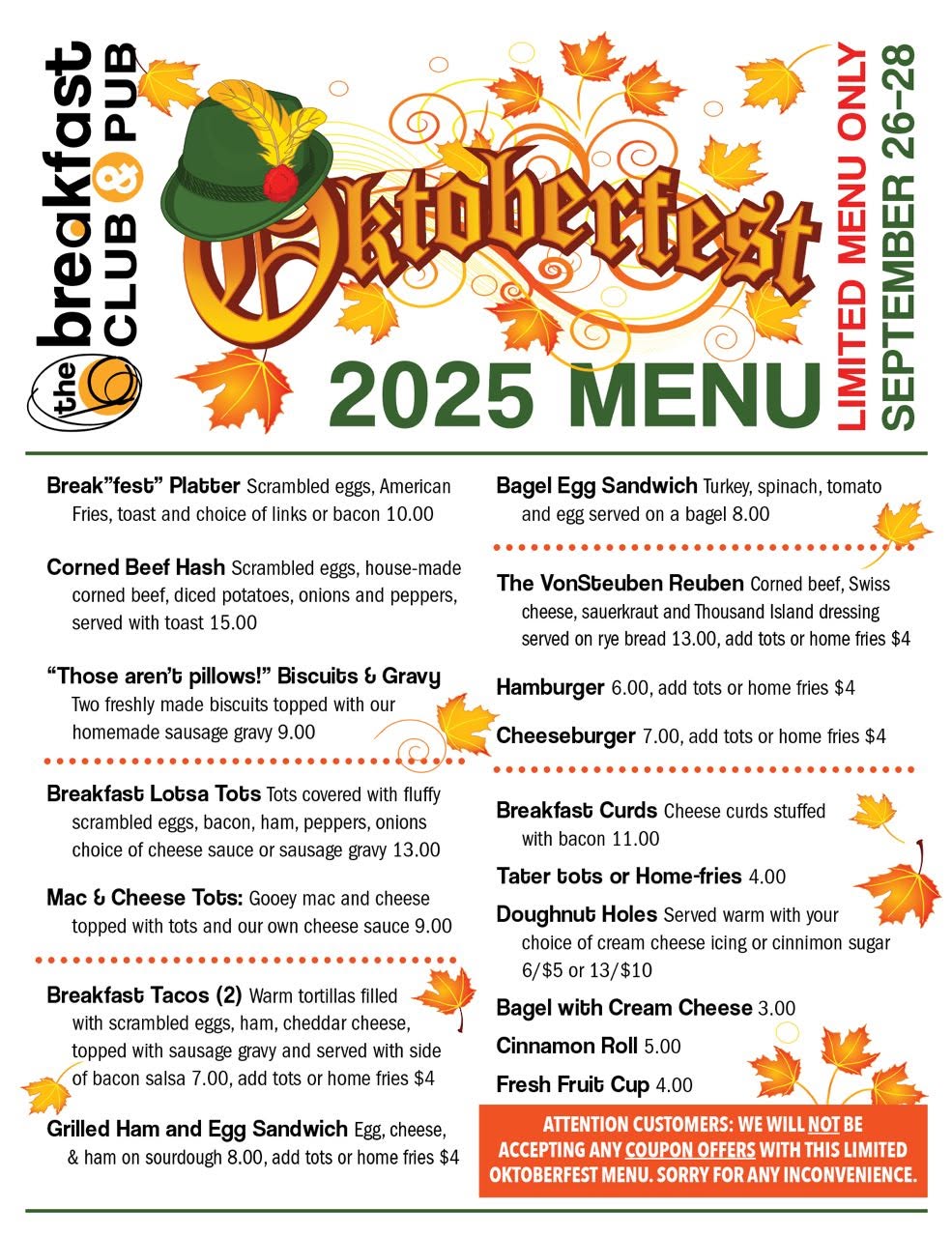 the breakfast CLUB & PUB

Oktoberfest

2025 MENU

LIMITED MENU ONLY
SEPTEMBER 26–28

Break"fest" Platter Scrambled eggs, American Fries, toast and choice of links or bacon 10.00

Corned Beef Hash Scrambled eggs, house-made corned beef, diced potatoes, onions and peppers, served with toast 15.00

"Those aren't pillows!" Biscuits & Gravy Two freshly made biscuits topped with our homemade sausage gravy 9.00

Breakfast Lotsa Tots Tots covered with fluffy scrambled eggs, bacon, ham, peppers, onions choice of cheese sauce or sausage gravy 13.00

Mac & Cheese Tots: Gooey mac and cheese topped with tots and our own cheese sauce 9.00

Breakfast Tacos (2) Warm tortillas filled with scrambled eggs, ham, cheddar cheese, topped with sausage gravy and served with side of bacon salsa 7.00, add tots or home fries $4

Grilled Ham and Egg Sandwich Egg, cheese, & ham on sourdough 8.00, add tots or home fries $4

Bagel Egg Sandwich Turkey, spinach, tomato and egg served on a bagel 8.00

The VonSteuben Reuben Corned beef, Swiss cheese, sauerkraut and Thousand Island dressing served on rye bread 13.00, add tots or home fries $4

Hamburger 6.00, add tots or home fries $4

Cheeseburger 7.00, add tots or home fries $4

Breakfast Curds Cheese curds stuffed with bacon 11.00

Tater tots or Home-fries 4.00

Doughnut Holes Served warm with your choice of cream cheese icing or cinnimon sugar 6/$5 or 13/$10

Bagel with Cream Cheese 3.00

Cinnamon Roll 5.00

Fresh Fruit Cup 4.00

ATTENTION CUSTOMERS: WE WILL NOT BE ACCEPTING ANY COUPON OFFERS WITH THIS LIMITED OKTOBERFEST MENU. SORRY FOR ANY INCONVENIENCE.